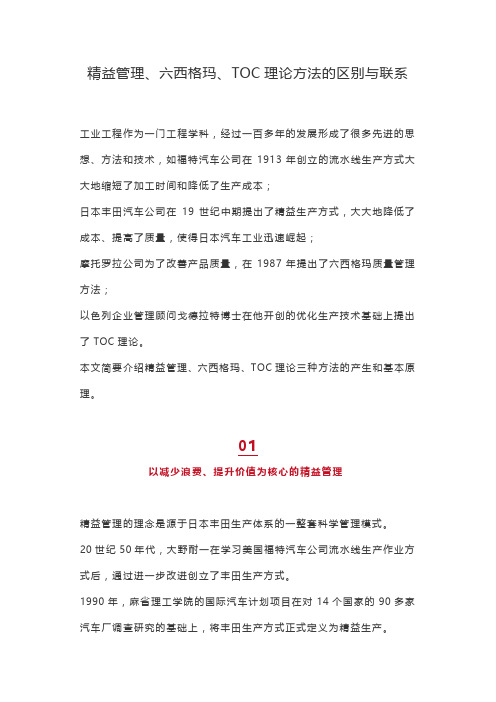 精益管理、六西格玛、TOC 理论方法的区别与联系

工业工程作为一门工程学科，经过一百多年的发展形成了很多先进的思想、方法和技术，如福特汽车公司在 1913 年创立的流水线生产方式大大地缩短了加工时间和降低了生产成本；

日本丰田汽车公司在 19 世纪中期提出了精益生产方式，大大地降低了成本、提高了质量，使得日本汽车工业迅速崛起；

摩托罗拉公司为了改善产品质量，在 1987 年提出了六西格玛质量管理方法；

以色列企业管理顾问戈德拉特博士在他开创的优化生产技术基础上提出了 TOC 理论。

本文简要介绍精益管理、六西格玛、TOC 理论三种方法的产生和基本原理。

01

以减少浪费、提升价值为核心的精益管理

精益管理的理念是源于日本丰田生产体系的一整套科学管理模式。

20 世纪 50 年代，大野耐一在学习美国福特汽车公司流水线生产作业方式后，通过进一步改进创立了丰田生产方式。

1990 年，麻省理工学院的国际汽车计划项目在对 14 个国家的 90 多家汽车厂调查研究的基础上，将丰田生产方式正式定义为精益生产。